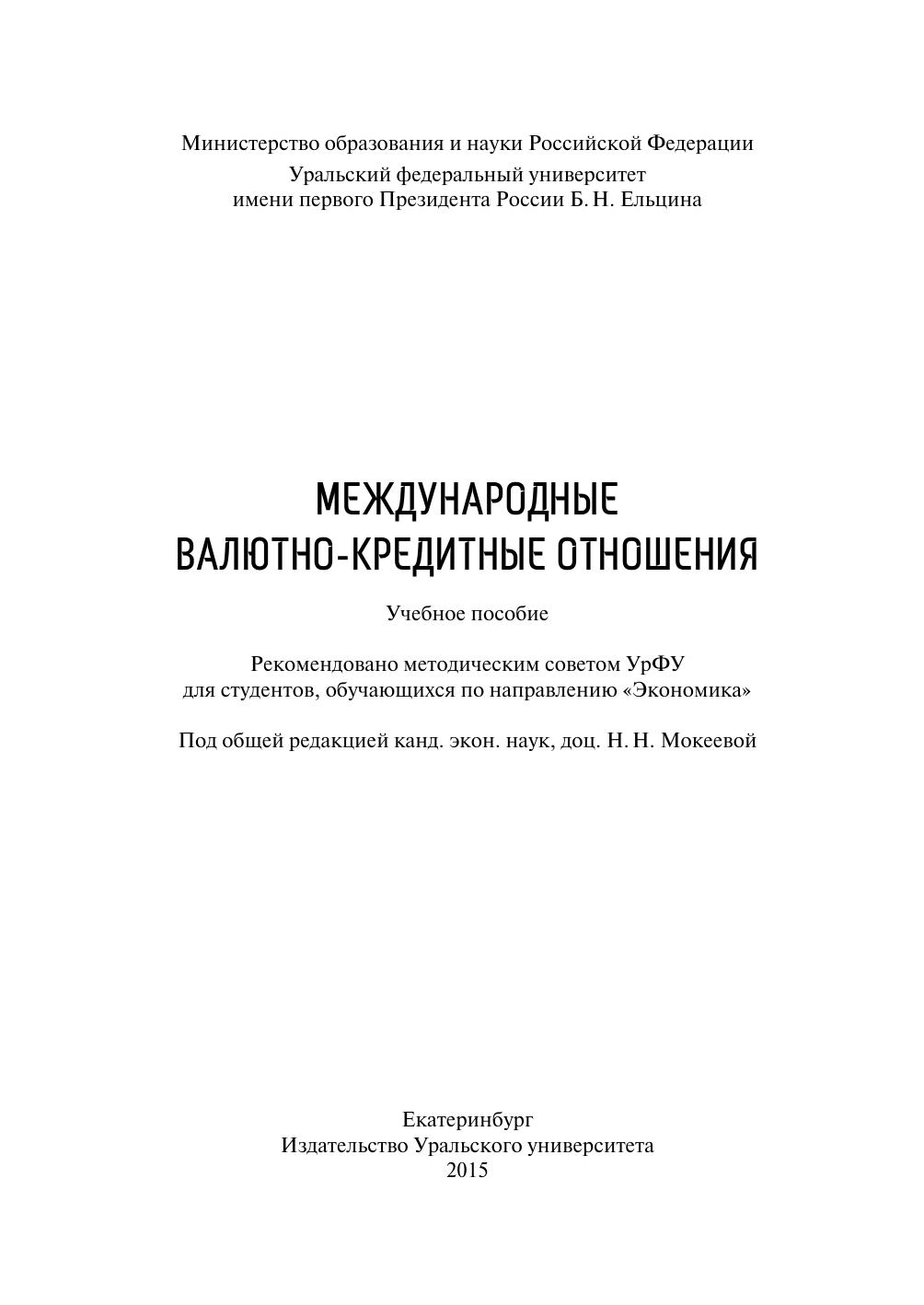 Министерство образования и науки Российской Федерации
Уральский федеральный университет
имени первого Президента России Б. Н. Ельцина

МЕЖДУНАРОДНЫЕ
ВАЛЮТНО-КРЕДИТНЫЕ ОТНОШЕНИЯ

Учебное пособие

Рекомендовано методическим советом УрФУ
для студентов, обучающихся по направлению «Экономика»

Под общей редакцией канд. экон. наук, доц. Н. Н. Мокеевой

Екатеринбург
Издательство Уральского университета
2015